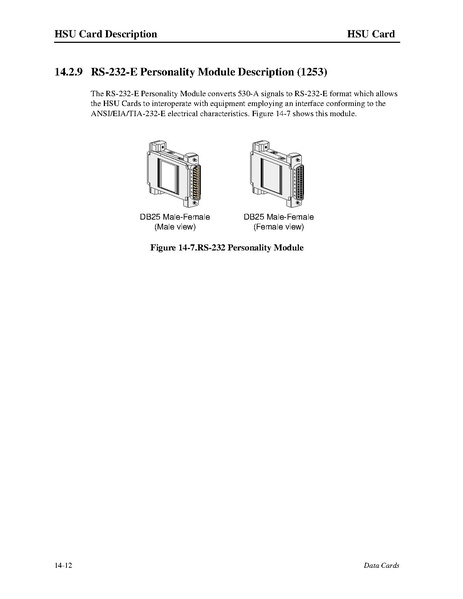 HSU Card Description HSU Card

14.2.9 RS-232-E Personality Module Description (1253)

The RS-232-E Personality Module converts 530-A signals to RS-232-E format which allows the HSU Cards to interoperate with equipment employing an interface conforming to the ANSI/EIA/TIA-232-E electrical characteristics. Figure 14-7 shows this module.

DB25 Male-Female
(Male view)

DB25 Male-Female
(Female view)

Figure 14-7.RS-232 Personality Module

14-12 Data Cards